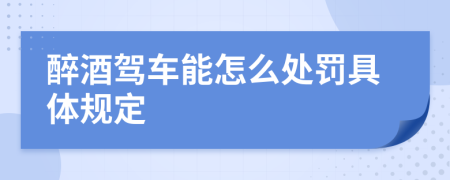 醉酒驾车能怎么处罚具体规定